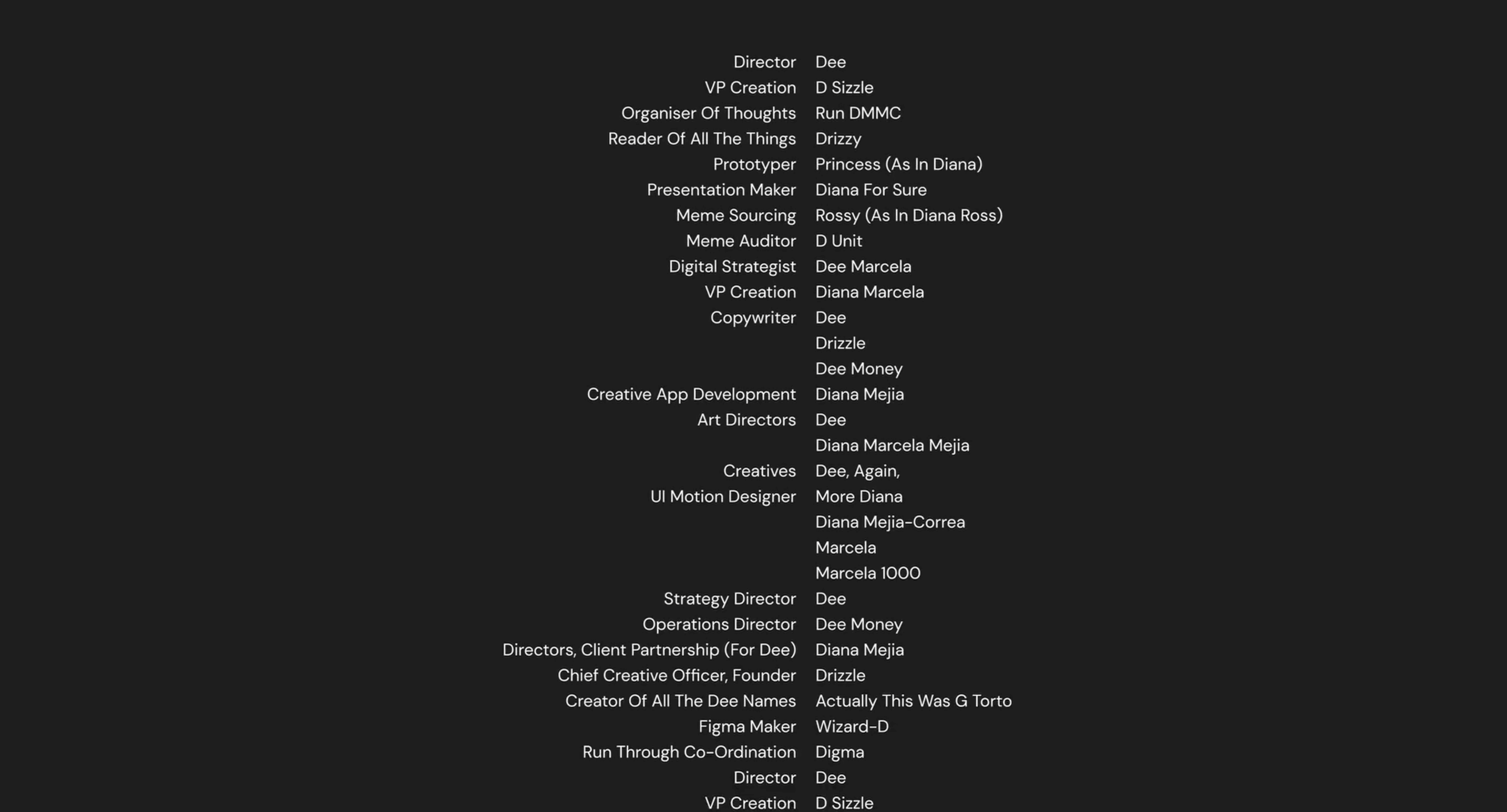 Director Dee
VP Creation D Sizzle
Organiser Of Thoughts Run DMMC
Reader Of All The Things Drizzy
Prototyper Princess (As In Diana)
Presentation Maker Diana For Sure
Meme Sourcing Rossy (As In Diana Ross)
Meme Auditor D Unit
Digital Strategist Dee Marcela
VP Creation Diana Marcela
Copywriter Dee
Drizzle
Dee Money
Creative App Development Diana Mejia
Art Directors Dee
Diana Marcela Mejia
Creatives Dee, Again,
UI Motion Designer More Diana
Diana Mejia-Correa
Marcela
Marcela 1000
Strategy Director Dee
Operations Director Dee Money
Directors, Client Partnership (For Dee) Diana Mejia
Chief Creative Officer, Founder Drizzle
Creator Of All The Dee Names Actually This Was G Torto
Figma Maker Wizard-D
Run Through Co-Ordination Digma
Director Dee
VP Creation D Sizzle